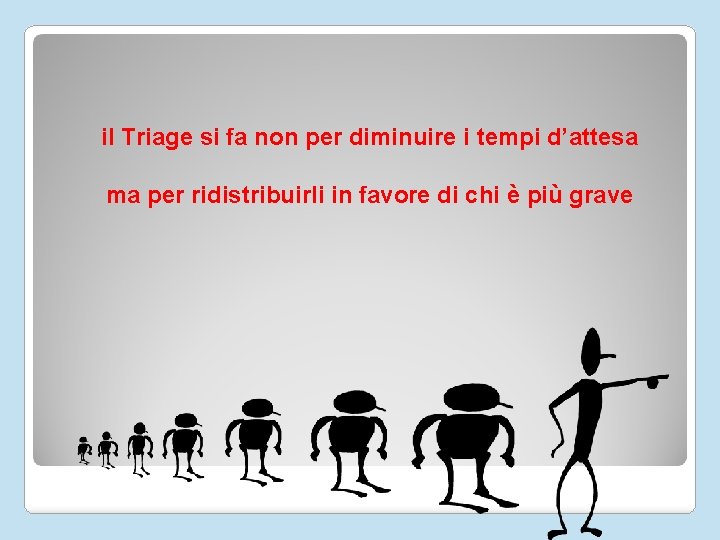 il Triage si fa non per diminuire i tempi d’attesa

ma per ridistribuirli in favore di chi è più grave